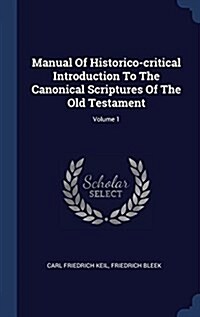 Manual Of Historico-critical Introduction To The Canonical Scriptures Of The Old Testament

Volume 1

Scholar SELECT

CARL FRIEDRICH KEIL, FRIEDRICH BLEEK